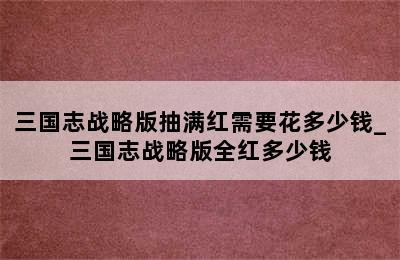 三国志战略版抽满红需要花多少钱_三国志战略版全红多少钱